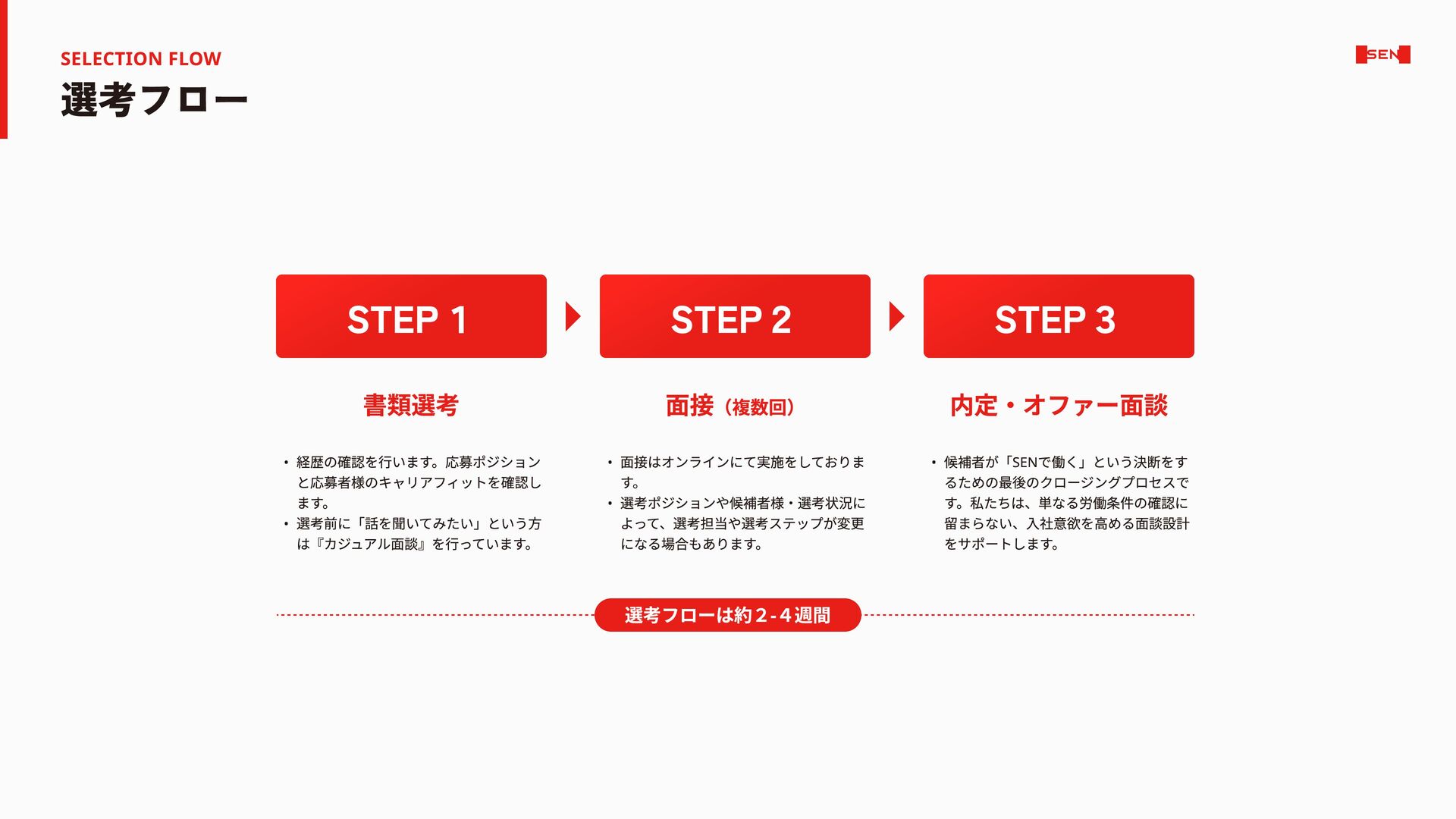 SELECTION FLOW

選考フロー

SEN

STEP 1

書類選考

• 経歴の確認を行います。応募ポジションと応募者様のキャリアフィットを確認します。
• 選考前に「話を聞いてみたい」という方は『カジュアル面談』を行っています。

STEP 2

面接（複数回）

• 面接はオンラインにて実施をしております。
• 選考ポジションや候補者様・選考状況によって、選考担当や選考ステップが変更になる場合もあります。

STEP 3

内定・オファー面談

• 候補者が「SENで働く」という決断をするための最後のクロージングプロセスです。私たちは、単なる労働条件の確認に留まらない、入社意欲を高める面談設計をサポートします。

選考フローは約2-4週間